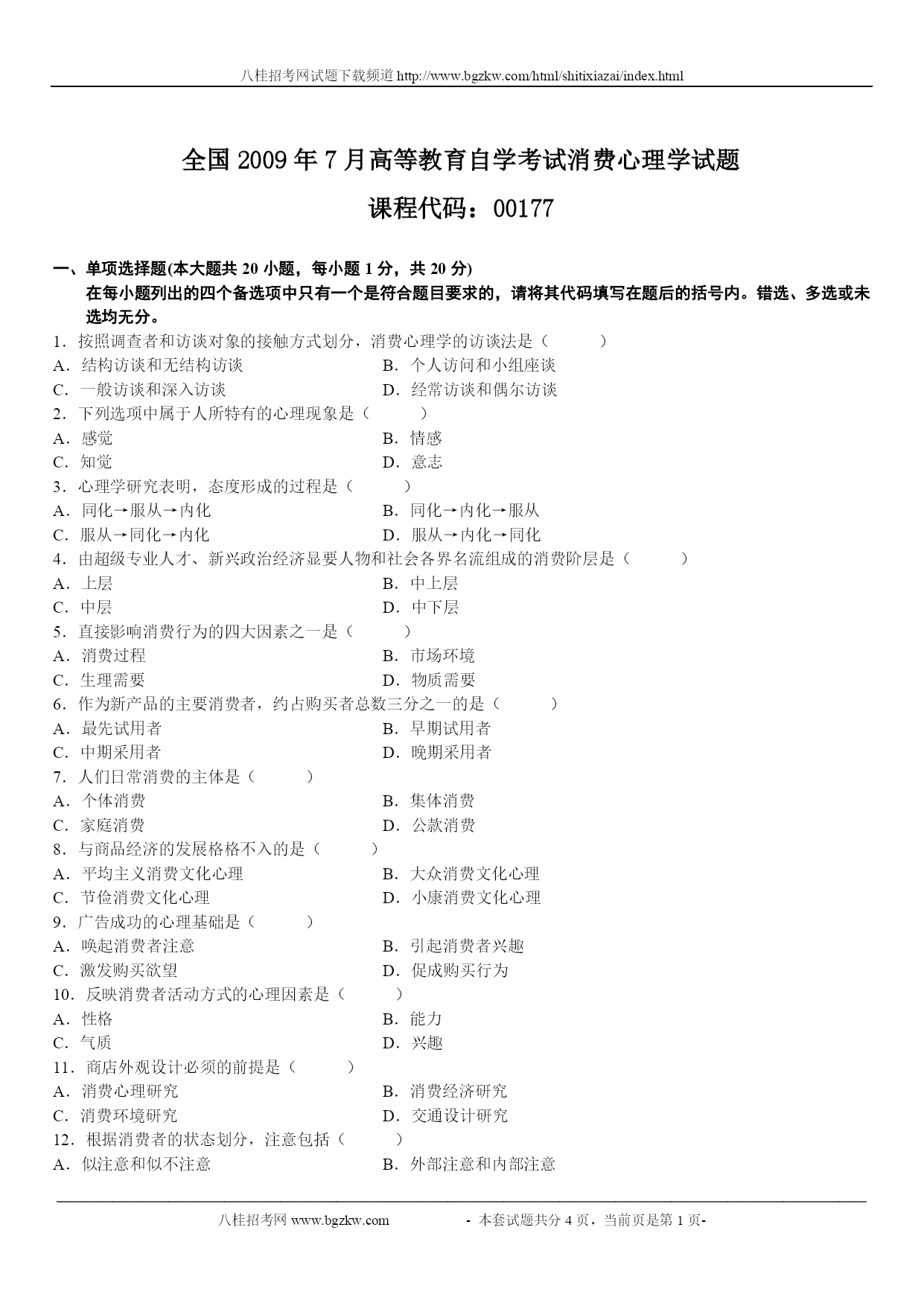 八桂招考网试题下载频道 http://www.bgzkw.com/html/shitixiazai/index.html

全国 2009 年 7 月高等教育自学考试消费心理学试题

课程代码：00177

一、单项选择题(本大题共 20 小题，每小题 1 分，共 20 分)
在每小题列出的四个备选项中只有一个是符合题目要求的，请将其代码填写在题后的括号内。错选、多选或未选均无分。

1．按照调查者和访谈对象的接触方式划分，消费心理学的访谈法是（　　）
A．结构访谈和无结构访谈　　B．个人访问和小组座谈
C．一般访谈和深入访谈　　D．经常访谈和偶尔访谈
2．下列选项中属于人所特有的心理现象是（　　）
A．感觉　　B．情感
C．知觉　　D．意志
3．心理学研究表明，态度形成的过程是（　　）
A．同化→服从→内化　　B．同化→内化→服从
C．服从→同化→内化　　D．服从→内化→同化
4．由超级专业人才、新兴政治经济显要人物和社会各界名流组成的消费阶层是（　　）
A．上层　　B．中上层
C．中层　　D．中下层
5．直接影响消费行为的四大因素之一是（　　）
A．消费过程　　B．市场环境
C．生理需要　　D．物质需要
6．作为新产品的主要消费者，约占购买者总数三分之一的是（　　）
A．最先试用者　　B．早期试用者
C．中期采用者　　D．晚期采用者
7．人们日常消费的主体是（　　）
A．个体消费　　B．集体消费
C．家庭消费　　D．公款消费
8．与商品经济的发展格格不入的是（　　）
A．平均主义消费文化心理　　B．大众消费文化心理
C．节俭消费文化心理　　D．小康消费文化心理
9．广告成功的心理基础是（　　）
A．唤起消费者注意　　B．引起消费者兴趣
C．激发购买欲望　　D．促成购买行为
10．反映消费者活动方式的心理因素是（　　）
A．性格　　B．能力
C．气质　　D．兴趣
11．商店外观设计必须的前提是（　　）
A．消费心理研究　　B．消费经济研究
C．消费环境研究　　D．交通设计研究
12．根据消费者的状态划分，注意包括（　　）
A．似注意和似不注意　　B．外部注意和内部注意

八桂招考网 www.bgzkw.com　　- 本套试题共分 4 页，当前页是第 1 页-